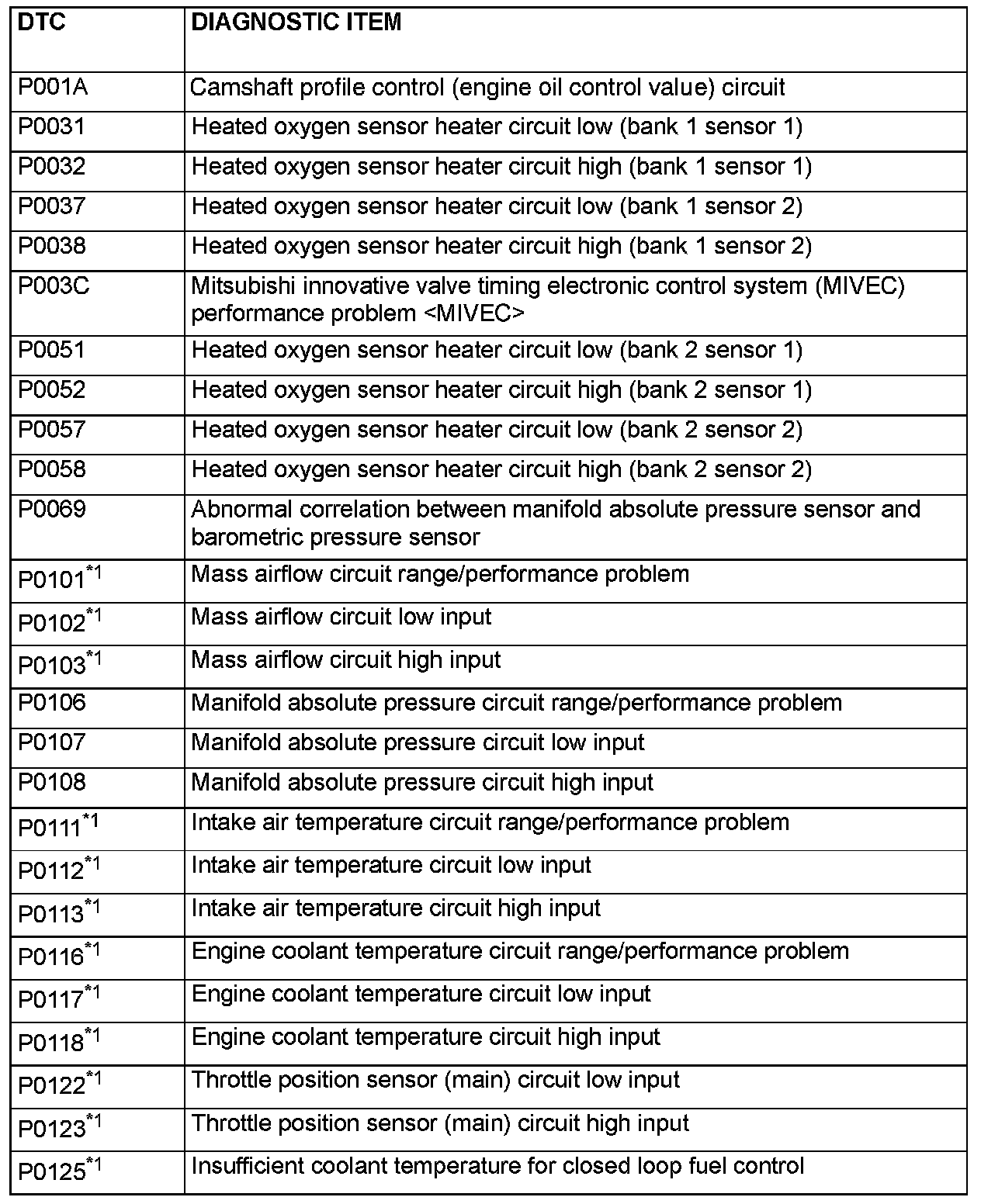 | DTC | DIAGNOSTIC ITEM |
|---|---|
| P001A | Camshaft profile control (engine oil control value) circuit |
| P0031 | Heated oxygen sensor heater circuit low (bank 1 sensor 1) |
| P0032 | Heated oxygen sensor heater circuit high (bank 1 sensor 1) |
| P0037 | Heated oxygen sensor heater circuit low (bank 1 sensor 2) |
| P0038 | Heated oxygen sensor heater circuit high (bank 1 sensor 2) |
| P003C | Mitsubishi innovative valve timing electronic control system (MIVEC) performance problem <MIVEC> |
| P0051 | Heated oxygen sensor heater circuit low (bank 2 sensor 1) |
| P0052 | Heated oxygen sensor heater circuit high (bank 2 sensor 1) |
| P0057 | Heated oxygen sensor heater circuit low (bank 2 sensor 2) |
| P0058 | Heated oxygen sensor heater circuit high (bank 2 sensor 2) |
| P0069 | Abnormal correlation between manifold absolute pressure sensor and barometric pressure sensor |
| P0101$^{*1}$ | Mass airflow circuit range/performance problem |
| P0102$^{*1}$ | Mass airflow circuit low input |
| P0103$^{*1}$ | Mass airflow circuit high input |
| P0106 | Manifold absolute pressure circuit range/performance problem |
| P0107 | Manifold absolute pressure circuit low input |
| P0108 | Manifold absolute pressure circuit high input |
| P0111$^{*1}$ | Intake air temperature circuit range/performance problem |
| P0112$^{*1}$ | Intake air temperature circuit low input |
| P0113$^{*1}$ | Intake air temperature circuit high input |
| P0116$^{*1}$ | Engine coolant temperature circuit range/performance problem |
| P0117$^{*1}$ | Engine coolant temperature circuit low input |
| P0118$^{*1}$ | Engine coolant temperature circuit high input |
| P0122$^{*1}$ | Throttle position sensor (main) circuit low input |
| P0123$^{*1}$ | Throttle position sensor (main) circuit high input |
| P0125$^{*1}$ | Insufficient coolant temperature for closed loop fuel control |